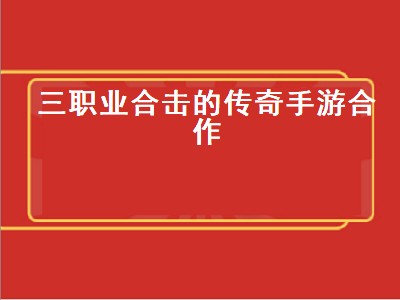 三职业合击的传奇手游合作